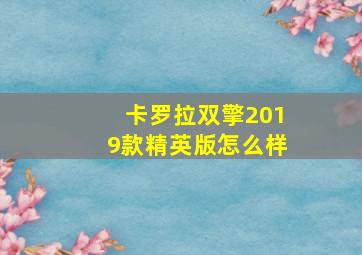 卡罗拉双擎2019款精英版怎么样